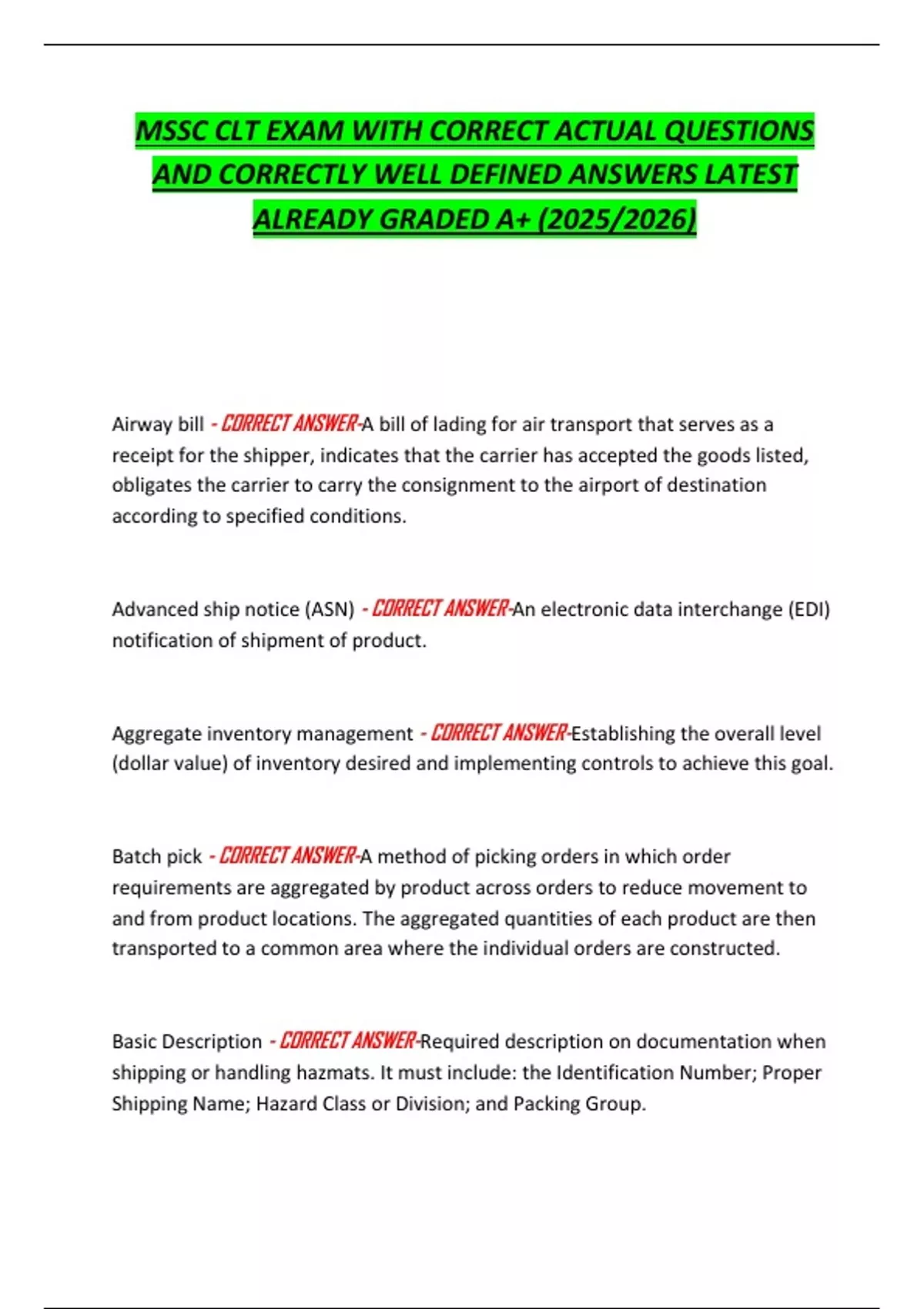 MSSC CLT EXAM WITH CORRECT ACTUAL QUESTIONS AND CORRECTLY WELL DEFINED ANSWERS LATEST ALREADY GRADED A+ (2025/2026)

Airway bill - CORRECT ANSWER-A bill of lading for air transport that serves as a receipt for the shipper, indicates that the carrier has accepted the goods listed, obligates the carrier to carry the consignment to the airport of destination according to specified conditions.

Advanced ship notice (ASN) - CORRECT ANSWER-An electronic data interchange (EDI) notification of shipment of product.

Aggregate inventory management - CORRECT ANSWER-Establishing the overall level (dollar value) of inventory desired and implementing controls to achieve this goal.

Batch pick - CORRECT ANSWER-A method of picking orders in which order requirements are aggregated by product across orders to reduce movement to and from product locations. The aggregated quantities of each product are then transported to a common area where the individual orders are constructed.

Basic Description - CORRECT ANSWER-Required description on documentation when shipping or handling hazmats. It must include: the Identification Number; Proper Shipping Name; Hazard Class or Division; and Packing Group.